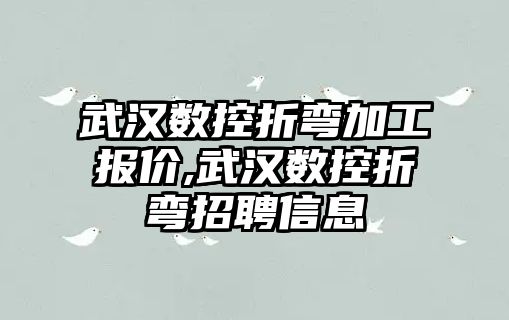 武汉数控折弯加工报价,武汉数控折弯招聘信息